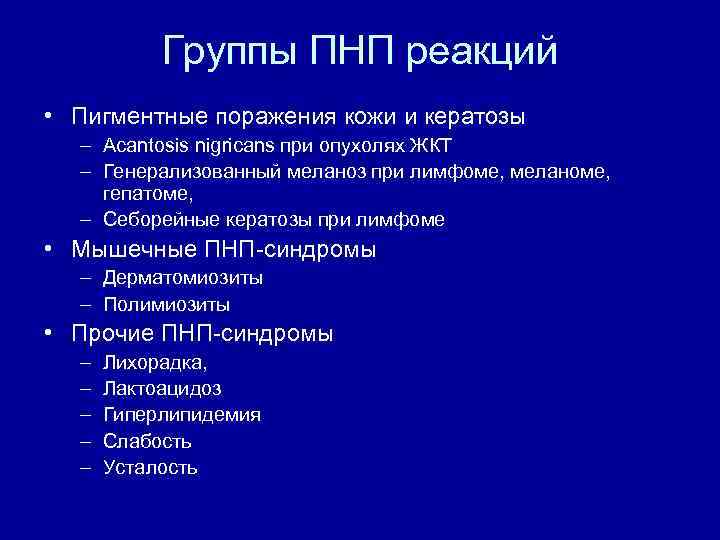 Группы ПНП реакций

• Пигментные поражения кожи и кератозы
– Acantosis nigricans при опухолях ЖКТ
– Генерализованный меланоз при лимфоме, меланоме, гепатоме,
– Себорейные кератозы при лимфоме
• Мышечные ПНП-синдромы
– Дерматомиозиты
– Полимиозиты
• Прочие ПНП-синдромы
– Лихорадка,
– Лактоацидоз
– Гиперлипидемия
– Слабость
– Усталость